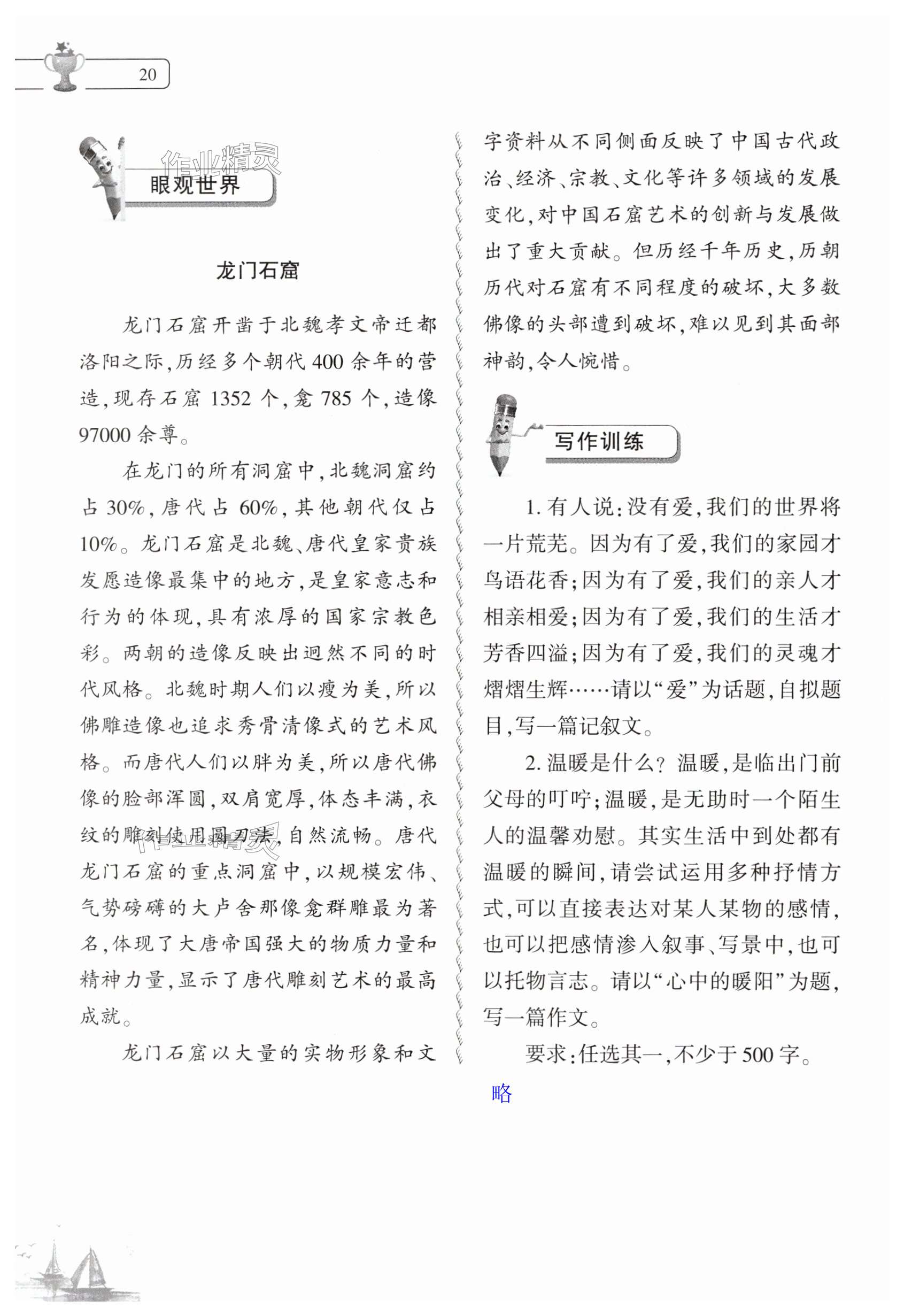 20

作业精灵

眼观世界

龙门石窟

龙门石窟开凿于北魏孝文帝迁都洛阳之际，历经多个朝代400余年的营造，现存石窟1352个，龛785个，造像97000余尊。

在龙门的所有洞窟中，北魏洞窟约占30%，唐代占60%，其他朝代仅占10%。龙门石窟是北魏、唐代皇家贵族发愿造像最集中的地方，是皇家意志和行为的体现，具有浓厚的国家宗教色彩。两朝的造像反映出迥然不同的时代风格。北魏时期人们以瘦为美，所以佛雕造像也追求秀骨清像式的艺术风格。而唐代人们以胖为美，所以唐代佛像的脸部浑圆，双肩宽厚，体态丰满，衣纹的雕刻使用圆刀法，自然流畅。唐代龙门石窟的重点洞窟中，以规模宏伟、气势磅礴的大卢舍那像龛群雕最为著名，体现了大唐帝国强大的物质力量和精神力量，显示了唐代雕刻艺术的最高成就。

龙门石窟以大量的实物形象和文字资料从不同侧面反映了中国古代政治、经济、宗教、文化等许多领域的发展变化，对中国石窟艺术的创新与发展做出了重大贡献。但历经千年历史，历朝历代对石窟有不同程度的破坏，大多数佛像的头部遭到破坏，难以见到其面部神韵，令人惋惜。

写作训练

1. 有人说：没有爱，我们的世界将一片荒芜。因为有了爱，我们的家园才鸟语花香；因为有了爱，我们的亲人才相亲相爱；因为有了爱，我们的生活才芳香四溢；因为有了爱，我们的灵魂才熠熠生辉……请以“爱”为话题，自拟题目，写一篇记叙文。

2. 温暖是什么？温暖，是临出门前父母的叮咛；温暖，是无助时一个陌生人的温馨劝慰。其实生活中到处都有温暖的瞬间，请尝试运用多种抒情方式，可以直接表达对某人某物的感情，也可以把感情渗入叙事、写景中，也可以托物言志。请以“心中的暖阳”为题，写一篇作文。

要求：任选其一，不少于500字。

略